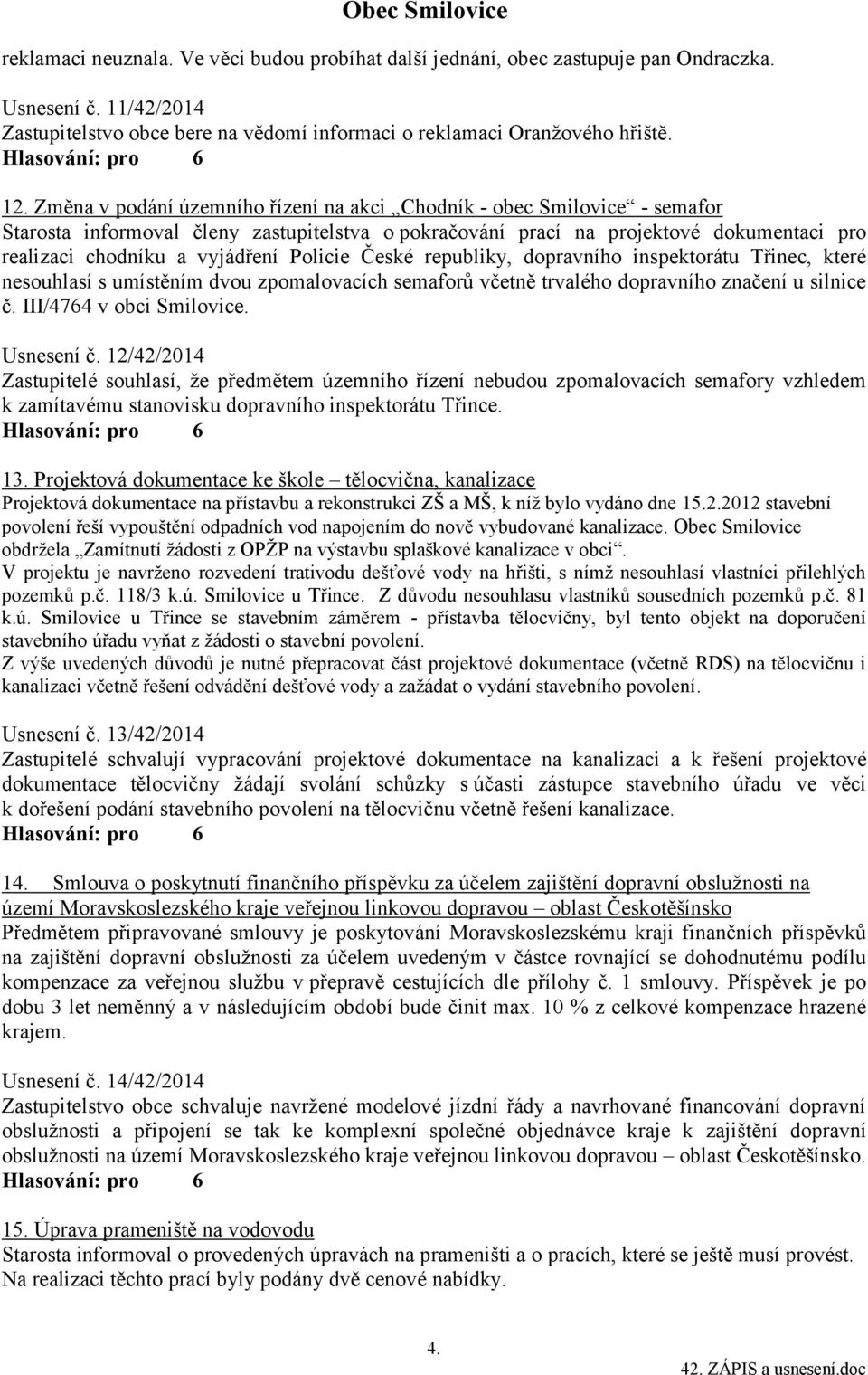 Obec Smilovice

reklamaci neuznala. Ve věci budou probíhat další jednání, obec zastupuje pan Ondraczka.

Usnesení č. 11/42/2014
Zastupitelstvo obce bere na vědomí informaci o reklamaci Oranžového hřiště.
Hlasování: pro 6

12. Změna v podání územního řízení na akci „Chodník - obec Smilovice“ - semafor
Starosta informoval členy zastupitelstva o pokračování prací na projektové dokumentaci pro realizaci chodníku a vyjádření Policie České republiky, dopravního inspektorátu Třinec, které nesouhlasí s umístěním dvou zpomalovacích semaforů včetně trvalého dopravního značení u silnice č. III/4764 v obci Smilovice.

Usnesení č. 12/42/2014
Zastupitelé souhlasí, že předmětem územního řízení nebudou zpomalovacích semafory vzhledem k zamítavému stanovisku dopravního inspektorátu Třince.
Hlasování: pro 6

13. Projektová dokumentace ke škole – tělocvična, kanalizace
Projektová dokumentace na přístavbu a rekonstrukci ZŠ a MŠ, k níž bylo vydáno dne 15.2.2012 stavební povolení řeší vypouštění odpadních vod napojením do nově vybudované kanalizace. Obec Smilovice obdržela „Zamítnutí žádosti z OPŽP na výstavbu splaškové kanalizace v obci“.
V projektu je navrženo rozvedení trativodu dešťové vody na hřišti, s nímž nesouhlasí vlastníci přilehlých pozemků p.č. 118/3 k.ú. Smilovice u Třince. Z důvodu nesouhlasu vlastníků sousedních pozemků p.č. 81 k.ú. Smilovice u Třince se stavebním záměrem - přístavba tělocvičny, byl tento objekt na doporučení stavebního úřadu vyňat z žádosti o stavební povolení.
Z výše uvedených důvodů je nutné přepracovat část projektové dokumentace (včetně RDS) na tělocvičnu i kanalizaci včetně řešení odvádění dešťové vody a zažádat o vydání stavebního povolení.

Usnesení č. 13/42/2014
Zastupitelé schvalují vypracování projektové dokumentace na kanalizaci a k řešení projektové dokumentace tělocvičny žádají svolání schůzky s účasti zástupce stavebního úřadu ve věci k dořešení podání stavebního povolení na tělocvičnu včetně řešení kanalizace.
Hlasování: pro 6

14. Smlouva o poskytnutí finančního příspěvku za účelem zajištění dopravní obslužnosti na území Moravskoslezského kraje veřejnou linkovou dopravou – oblast Českotěšínsko
Předmětem připravované smlouvy je poskytování Moravskoslezskému kraji finančních příspěvků na zajištění dopravní obslužnosti za účelem uvedeným v částce rovnající se dohodnutému podílu kompenzace za veřejnou službu v přepravě cestujících dle přílohy č. 1 smlouvy. Příspěvek je po dobu 3 let neměnný a v následujícím období bude činit max. 10 % z celkové kompenzace hrazené krajem.

Usnesení č. 14/42/2014
Zastupitelstvo obce schvaluje navržené modelové jízdní řády a navrhované financování dopravní obslužnosti a připojení se tak ke komplexní společné objednávce kraje k zajištění dopravní obslužnosti na území Moravskoslezského kraje veřejnou linkovou dopravou – oblast Českotěšínsko.
Hlasování: pro 6

15. Úprava prameniště na vodovodu
Starosta informoval o provedených úpravách na prameništi a o pracích, které se ještě musí provést. Na realizaci těchto prací byly podány dvě cenové nabídky.

4.

42. ZÁPIS a usnesení.doc